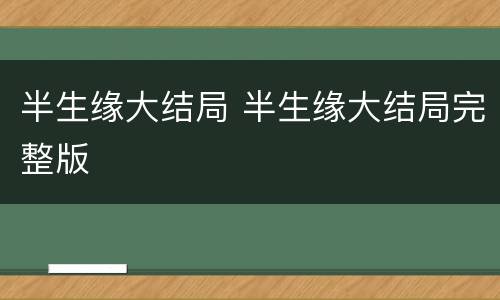 半生缘大结局 半生缘大结局完整版